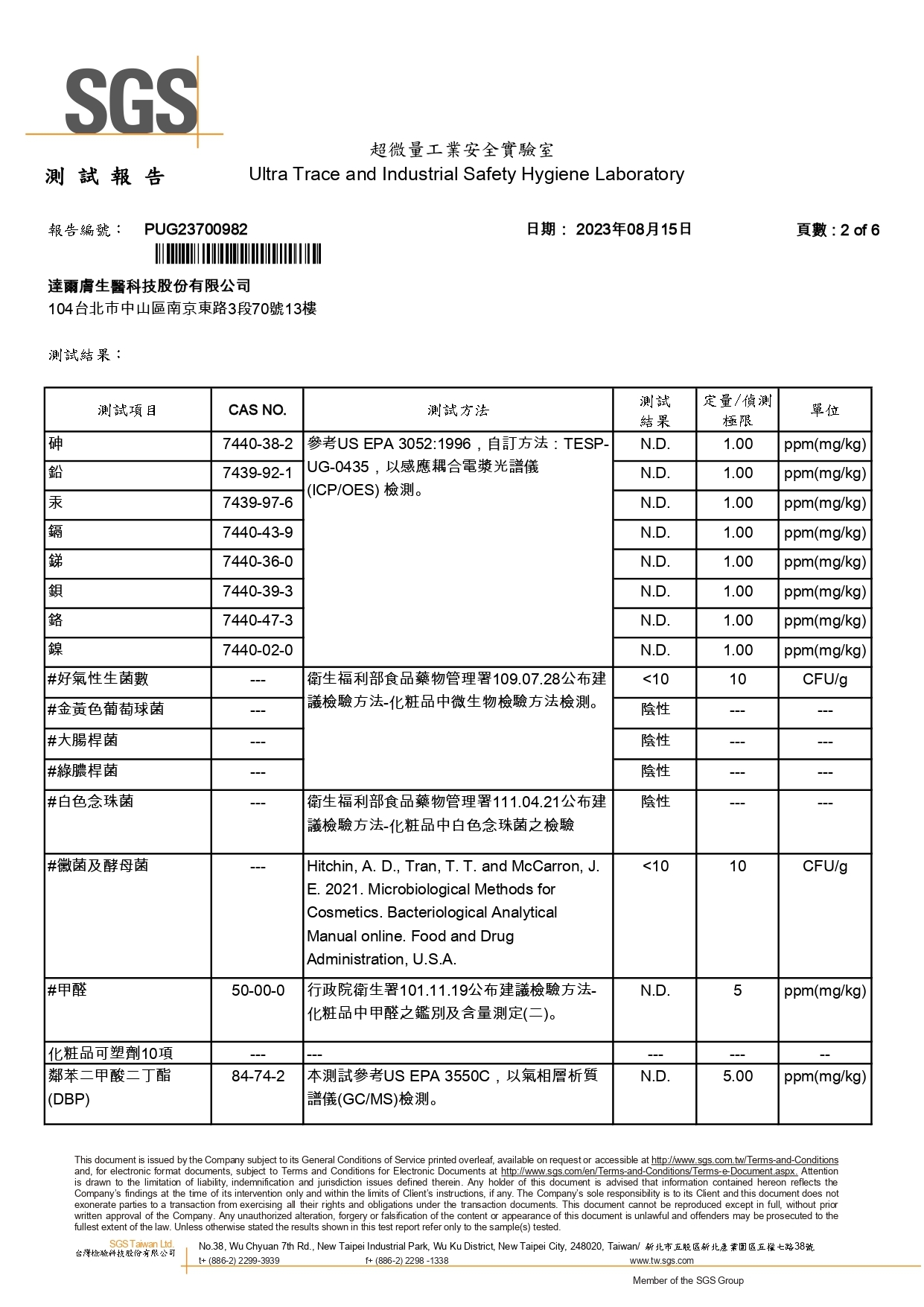 SGS

超微量工業安全實驗室

測 試 報 告 Ultra Trace and Industrial Safety Hygiene Laboratory

報告編號： PUG23700982 日期： 2023年08月15日 頁數 : 2 of 6

達爾膚生醫科技股份有限公司
104台北市中山區南京東路3段70號13樓

測試結果：

| 測試項目 | CAS NO. | 測試方法 | 測試結果 | 定量/偵測極限 | 單位 |
|---|---|---|---|---|---|
| 砷 | 7440-38-2 | 參考US EPA 3052:1996，自訂方法：TESP-UG-0435，以感應耦合電漿光譜儀(ICP/OES) 檢測。 | N.D. | 1.00 | ppm(mg/kg) |
| 鉛 | 7439-92-1 | | N.D. | 1.00 | ppm(mg/kg) |
| 汞 | 7439-97-6 | | N.D. | 1.00 | ppm(mg/kg) |
| 鎘 | 7440-43-9 | | N.D. | 1.00 | ppm(mg/kg) |
| 銻 | 7440-36-0 | | N.D. | 1.00 | ppm(mg/kg) |
| 鋇 | 7440-39-3 | | N.D. | 1.00 | ppm(mg/kg) |
| 鉻 | 7440-47-3 | | N.D. | 1.00 | ppm(mg/kg) |
| 鎳 | 7440-02-0 | | N.D. | 1.00 | ppm(mg/kg) |
| #好氣性生菌數 | --- | 衛生福利部食品藥物管理署109.07.28公布建議檢驗方法-化粧品中微生物檢驗方法檢測。 | <10 | 10 | CFU/g |
| #金黃色葡萄球菌 | --- | | 陰性 | --- | --- |
| #大腸桿菌 | --- | | 陰性 | --- | --- |
| #綠膿桿菌 | --- | | 陰性 | --- | --- |
| #白色念珠菌 | --- | 衛生福利部食品藥物管理署111.04.21公布建議檢驗方法-化粧品中白色念珠菌之檢驗 | 陰性 | --- | --- |
| #黴菌及酵母菌 | --- | Hitchin, A. D., Tran, T. T. and McCarron, J. E. 2021. Microbiological Methods for Cosmetics. Bacteriological Analytical Manual online. Food and Drug Administration, U.S.A. | <10 | 10 | CFU/g |
| #甲醛 | 50-00-0 | 行政院衛生署101.11.19公布建議檢驗方法-化粧品中甲醛之鑑別及含量測定(二)。 | N.D. | 5 | ppm(mg/kg) |
| 化粧品可塑劑10項 | --- | --- | --- | --- | -- |
| 鄰苯二甲酸二丁酯 (DBP) | 84-74-2 | 本測試參考US EPA 3550C，以氣相層析質譜儀(GC/MS)檢測。 | N.D. | 5.00 | ppm(mg/kg) |

This document is issued by the Company subject to its General Conditions of Service printed overleaf, available on request or accessible at http://www.sgs.com.tw/Terms-and-Conditions and, for electronic format documents, subject to Terms and Conditions for Electronic Documents at http://www.sgs.com/en/Terms-and-Conditions/Terms-e-Document.aspx. Attention is drawn to the limitation of liability, indemnification and jurisdiction issues defined therein. Any holder of this document is advised that information contained hereon reflects the Company's findings at the time of its intervention only and within the limits of Client's instructions, if any. The Company's sole responsibility is to its Client and this document does not exonerate parties to a transaction from exercising all their rights and obligations under the transaction documents. This document cannot be reproduced except in full, without prior written approval of the Company. Any unauthorized alteration, forgery or falsification of the content or appearance of this document is unlawful and offenders may be prosecuted to the fullest extent of the law. Unless otherwise stated the results shown in this test report refer only to the sample(s) tested.

SGS Taiwan Ltd.
台灣檢驗科技股份有限公司
No.38, Wu Chyuan 7th Rd., New Taipei Industrial Park, Wu Ku District, New Taipei City, 248020, Taiwan/ 新北市五股區新北產業園區五權七路38號
t+ (886-2) 2299-3939 f+ (886-2) 2298 -1338 www.tw.sgs.com
Member of the SGS Group